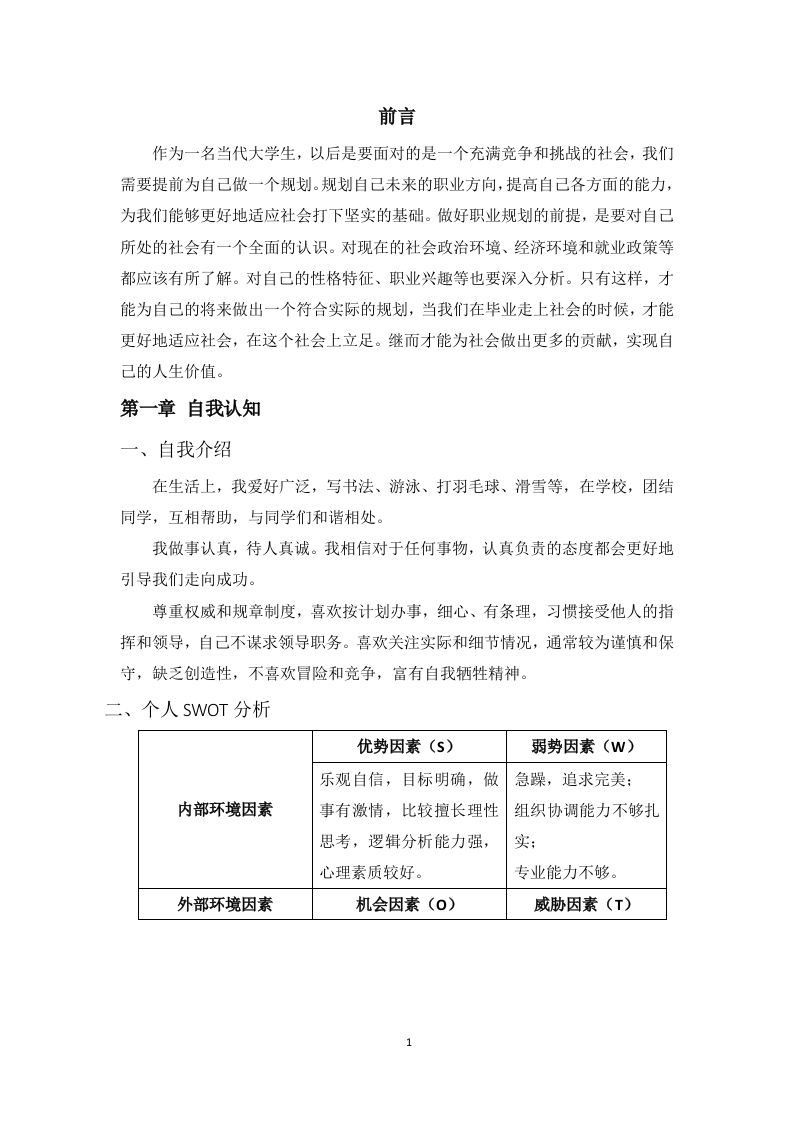 前言

作为一名当代大学生，以后是要面对的是一个充满竞争和挑战的社会，我们需要提前为自己做一个规划。规划自己未来的职业方向，提高自己各方面的能力，为我们能够更好地适应社会打下坚实的基础。做好职业规划的前提，是要对自己所处的社会有一个全面的认识。对现在的社会政治环境、经济环境和就业政策等都应该有所了解。对自己的性格特征、职业兴趣等也要深入分析。只有这样，才能为自己的将来做出一个符合实际的规划，当我们在毕业走上社会的时候，才能更好地适应社会，在这个社会上立足。继而才能为社会做出更多的贡献，实现自己的人生价值。

第一章 自我认知

一、自我介绍

在生活上，我爱好广泛，写书法、游泳、打羽毛球、滑雪等，在学校，团结同学，互相帮助，与同学们和谐相处。

我做事认真，待人真诚。我相信对于任何事物，认真负责的态度都会更好地引导我们走向成功。

尊重权威和规章制度，喜欢按计划办事，细心、有条理，习惯接受他人的指挥和领导，自己不谋求领导职务。喜欢关注实际和细节情况，通常较为谨慎和保守，缺乏创造性，不喜欢冒险和竞争，富有自我牺牲精神。

二、个人 SWOT 分析

| | 优势因素（S） | 弱势因素（W） |
|---|---|---|
| 内部环境因素 | 乐观自信，目标明确，做事有激情，比较擅长理性思考，逻辑分析能力强，心理素质较好。 | 急躁，追求完美；组织协调能力不够扎实；专业能力不够。 |
| 外部环境因素 | 机会因素（O） | 威胁因素（T） |

1